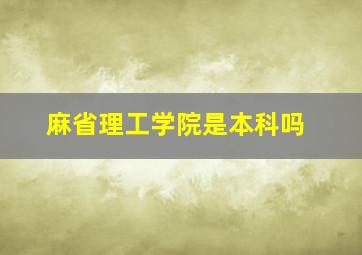 麻省理工学院是本科吗